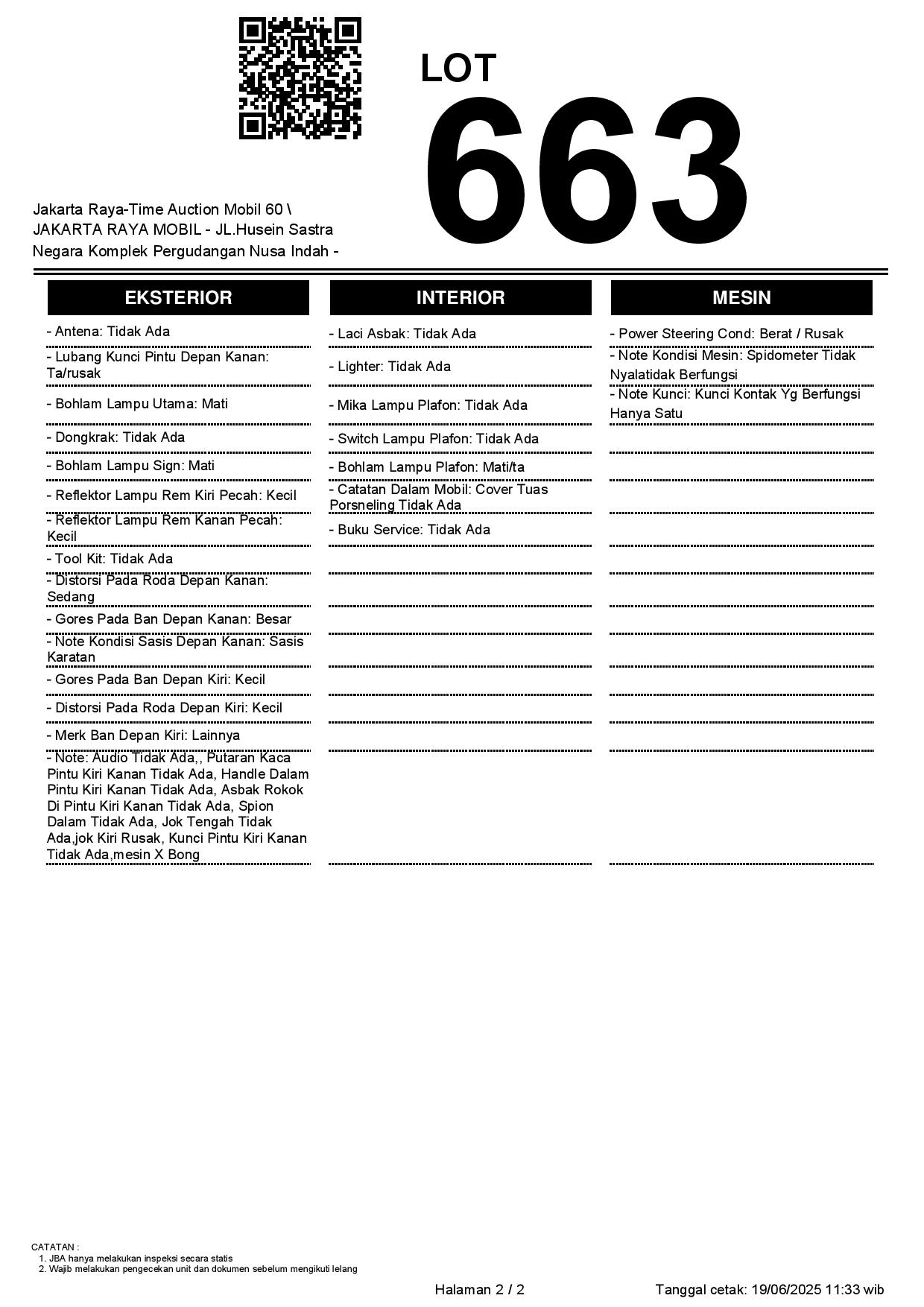 LOT
663

Jakarta Raya-Time Auction Mobil 60 \ JAKARTA RAYA MOBIL - JL.Husein Sastra Negara Komplek Pergudangan Nusa Indah -

EKSTERIOR

- Antena: Tidak Ada
- Lubang Kunci Pintu Depan Kanan: Ta/rusak
- Bohlam Lampu Utama: Mati
- Dongkrak: Tidak Ada
- Bohlam Lampu Sign: Mati
- Reflektor Lampu Rem Kiri Pecah: Kecil
- Reflektor Lampu Rem Kanan Pecah: Kecil
- Tool Kit: Tidak Ada
- Distorsi Pada Roda Depan Kanan: Sedang
- Gores Pada Ban Depan Kanan: Besar
- Note Kondisi Sasis Depan Kanan: Sasis Karatan
- Gores Pada Ban Depan Kiri: Kecil
- Distorsi Pada Roda Depan Kiri: Kecil
- Merk Ban Depan Kiri: Lainnya
- Note: Audio Tidak Ada,, Putaran Kaca Pintu Kiri Kanan Tidak Ada, Handle Dalam Pintu Kiri Kanan Tidak Ada, Asbak Rokok Di Pintu Kiri Kanan Tidak Ada, Spion Dalam Tidak Ada, Jok Tengah Tidak Ada,jok Kiri Rusak, Kunci Pintu Kiri Kanan Tidak Ada,mesin X Bong

INTERIOR

- Laci Asbak: Tidak Ada
- Lighter: Tidak Ada
- Mika Lampu Plafon: Tidak Ada
- Switch Lampu Plafon: Tidak Ada
- Bohlam Lampu Plafon: Mati/ta
- Catatan Dalam Mobil: Cover Tuas Porsneling Tidak Ada
- Buku Service: Tidak Ada

MESIN

- Power Steering Cond: Berat / Rusak
- Note Kondisi Mesin: Spidometer Tidak Nyalatidak Berfungsi
- Note Kunci: Kunci Kontak Yg Berfungsi Hanya Satu

CATATAN :
1. JBA hanya melakukan inspeksi secara statis
2. Wajib melakukan pengecekan unit dan dokumen sebelum mengikuti lelang

Halaman 2 / 2

Tanggal cetak: 19/06/2025 11:33 wib